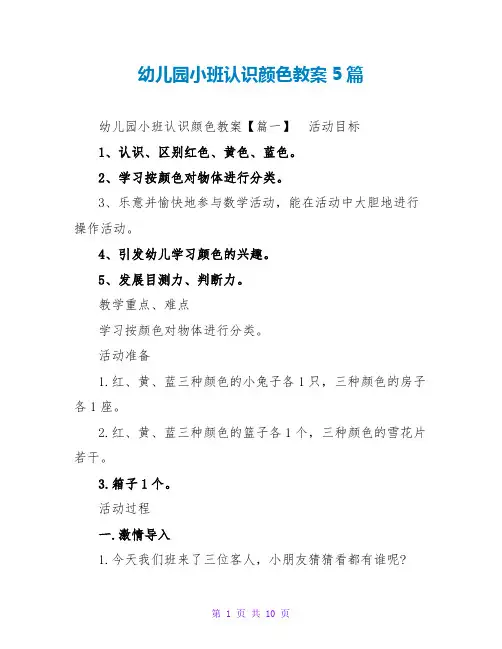 幼儿园小班认识颜色教案 5 篇

幼儿园小班认识颜色教案【篇一】　活动目标

1、认识、区别红色、黄色、蓝色。

2、学习按颜色对物体进行分类。

3、乐意并愉快地参与数学活动，能在活动中大胆地进行操作活动。

4、引发幼儿学习颜色的兴趣。

5、发展目测力、判断力。

教学重点、难点

学习按颜色对物体进行分类。

活动准备

1.红、黄、蓝三种颜色的小兔子各 1 只，三种颜色的房子各 1 座。

2.红、黄、蓝三种颜色的篮子各 1 个，三种颜色的雪花片若干。

3.箱子 1 个。

活动过程

一.激情导入

1.今天我们班来了三位客人，小朋友猜猜看都有谁呢?

第 1 页 共 10 页